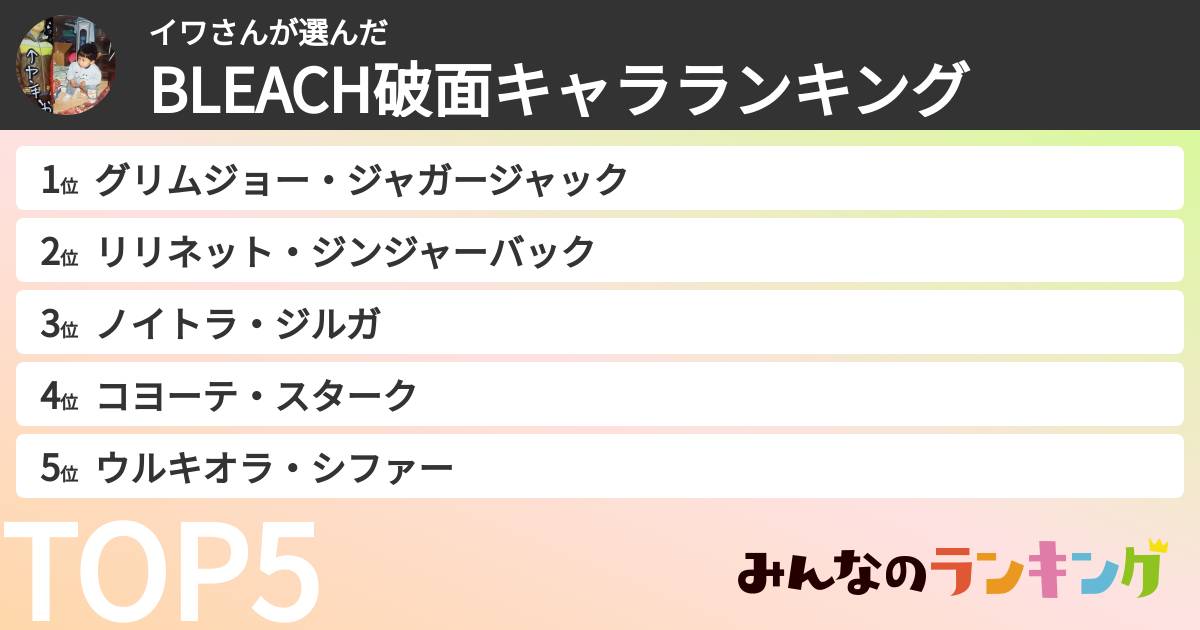 イワさんが選んだ
BLEACH破面キャラランキング

1位 グリムジョー・ジャガージャック
2位 リリネット・ジンジャーバック
3位 ノイトラ・ジルガ
4位 コヨーテ・スターク
5位 ウルキオラ・シファー

TOP5

みんなのランキング